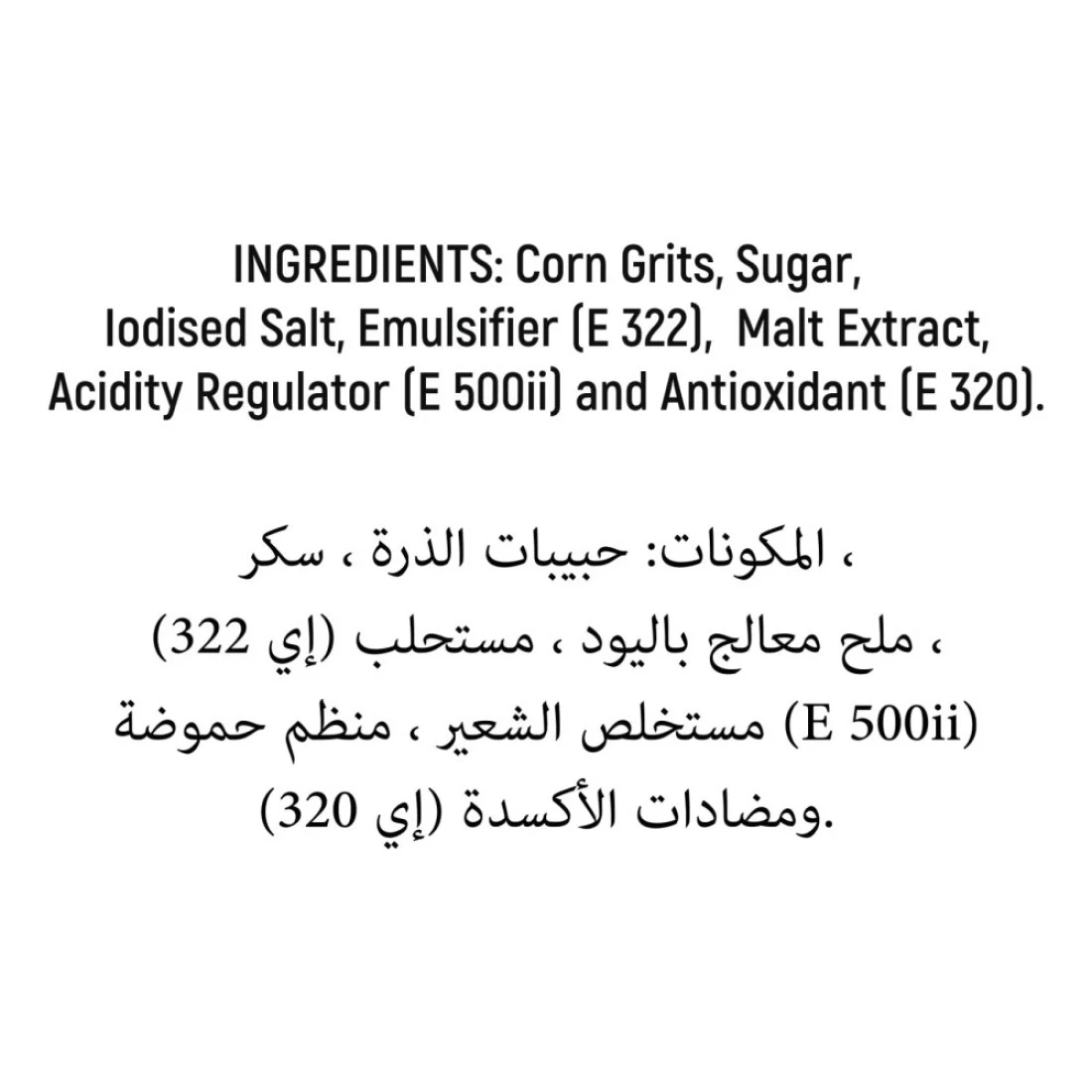 INGREDIENTS: Corn Grits, Sugar, Iodised Salt, Emulsifier (E 322), Malt Extract, Acidity Regulator (E 500ii) and Antioxidant (E 320).

المكونات: حبيبات الذرة ، سكر ، ملح معالج باليود ، مستحلب (إي 322) ، مستخلص الشعير ، منظم حموضة (E 500ii) ومضادات الأكسدة (إي 320).